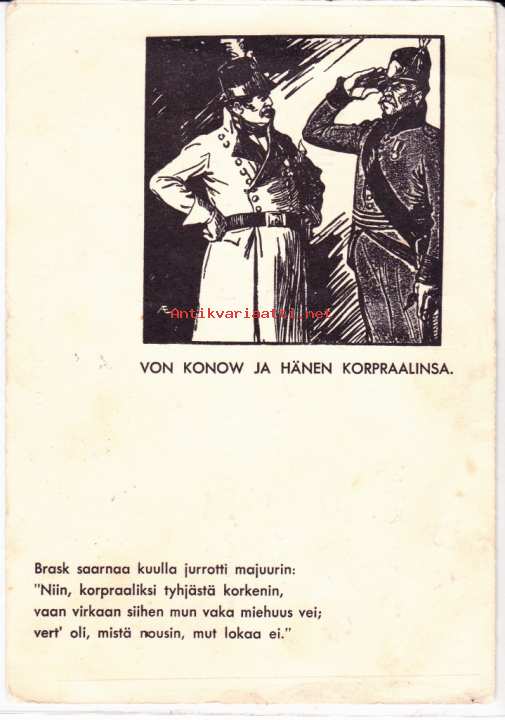 Antikvariaatti.net

VON KONOW JA HÄNEN KORPRAALINSA.

Brask saarnaa kuulla jurrotti majuurin:
"Niin, korpraaliksi tyhjästä korkenin,
vaan virkaan siihen mun vaka miehuus vei;
vert' oli, mistä nousin, mut lokaa ei."